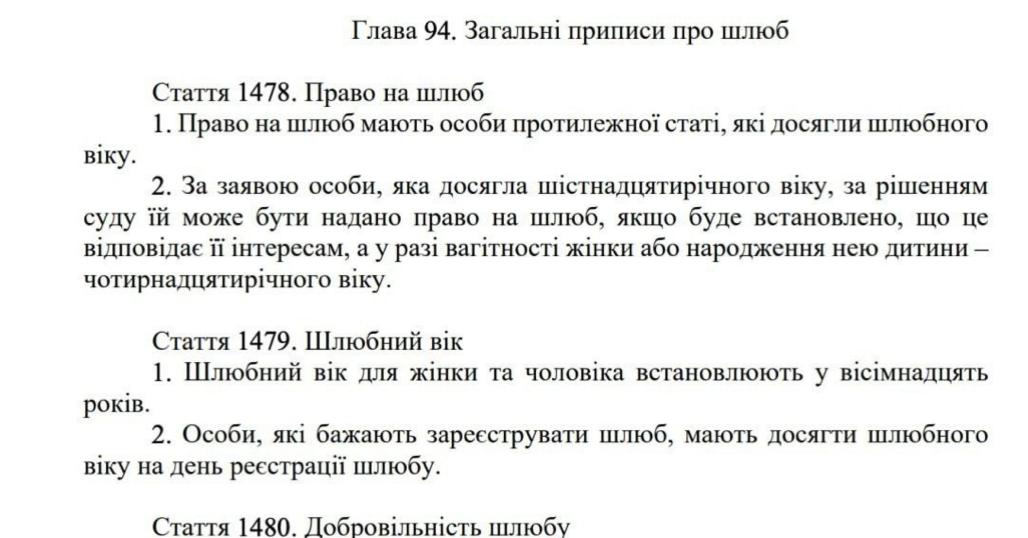 Глава 94. Загальні приписи про шлюб

Стаття 1478. Право на шлюб

1. Право на шлюб мають особи протилежної статі, які досягли шлюбного віку.

2. За заявою особи, яка досягла шістнадцятирічного віку, за рішенням суду їй може бути надано право на шлюб, якщо буде встановлено, що це відповідає її інтересам, а у разі вагітності жінки або народження нею дитини – чотирнадцятирічного віку.

Стаття 1479. Шлюбний вік

1. Шлюбний вік для жінки та чоловіка встановлюють у вісімнадцять років.

2. Особи, які бажають зареєструвати шлюб, мають досягти шлюбного віку на день реєстрації шлюбу.

Стаття 1480. Добровільність шлюбу